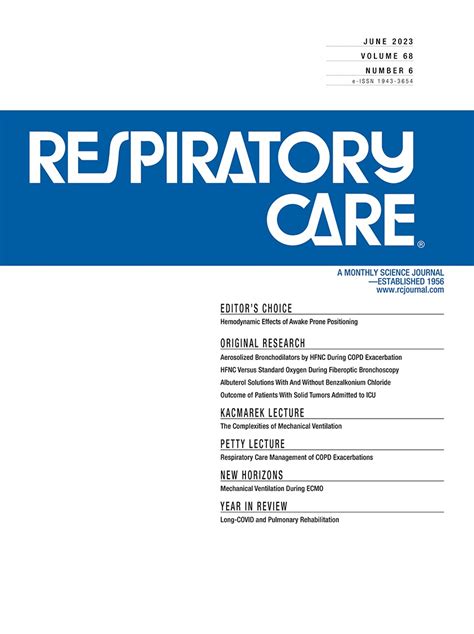 JUNE 2023
VOLUME 68
NUMBER 6
e-ISSN 1943-3654

RESPIRATORY CARE®

A MONTHLY SCIENCE JOURNAL
—ESTABLISHED 1956
www.rcjournal.com

EDITOR'S CHOICE
Hemodynamic Effects of Awake Prone Positioning

ORIGINAL RESEARCH
Aerosolized Bronchodilators by HFNC During COPD Exacerbation
HFNC Versus Standard Oxygen During Fiberoptic Bronchoscopy
Albuterol Solutions With And Without Benzalkonium Chloride
Outcome of Patients With Solid Tumors Admitted to ICU

KACMAREK LECTURE
The Complexities of Mechanical Ventilation

PETTY LECTURE
Respiratory Care Management of COPD Exacerbations

NEW HORIZONS
Mechanical Ventilation During ECMO

YEAR IN REVIEW
Long-COVID and Pulmonary Rehabilitation